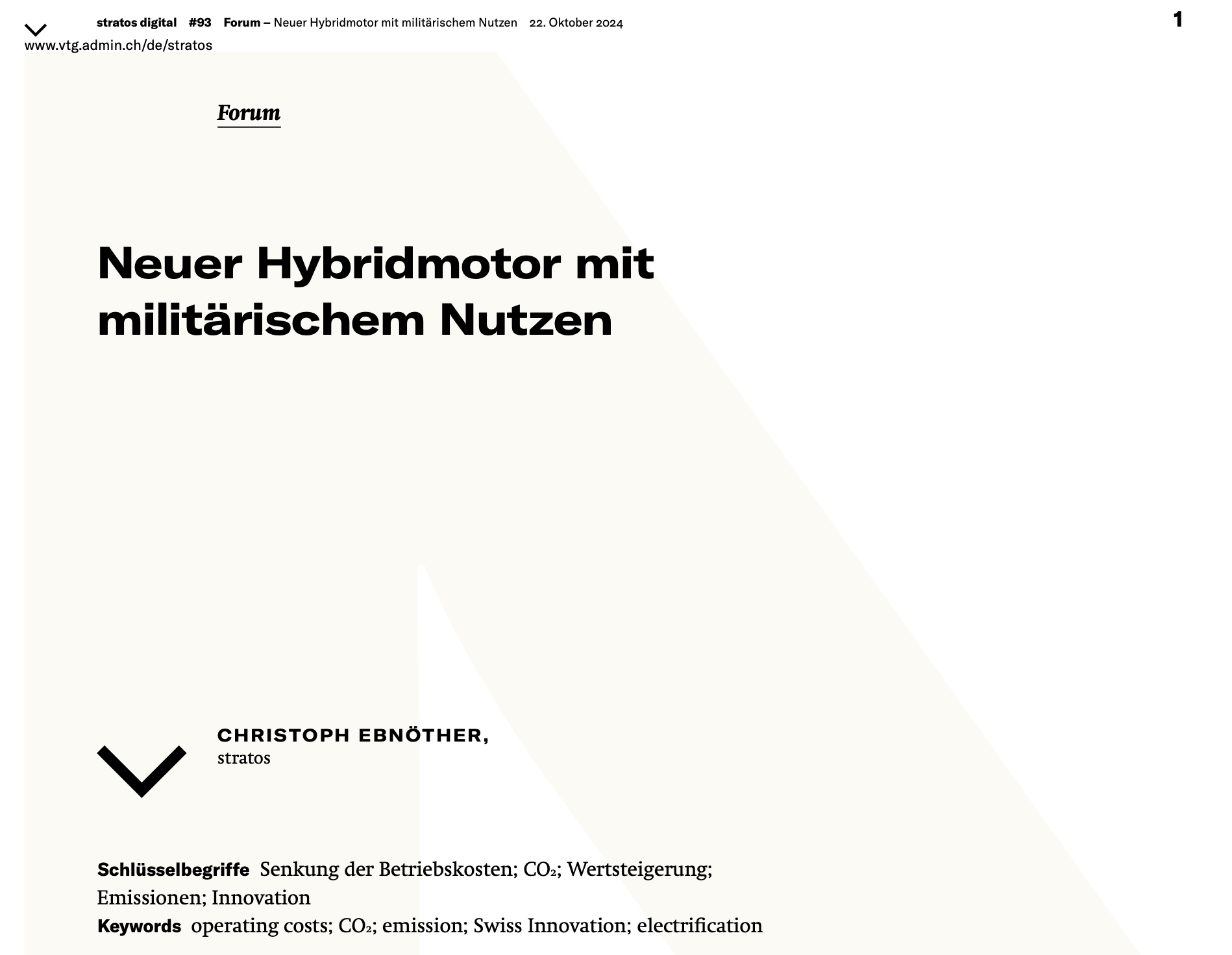 stratos digital #93 Forum – Neuer Hybridmotor mit militärischem Nutzen 22. Oktober 2024

1

www.vtg.admin.ch/de/stratos

Forum

Neuer Hybridmotor mit militärischem Nutzen

CHRISTOPH EBNÖTHER, stratos

Schlüsselbegriffe Senkung der Betriebskosten; $CO_2$; Wertsteigerung; Emissionen; Innovation
Keywords operating costs; $CO_2$; emission; Swiss Innovation; electrification